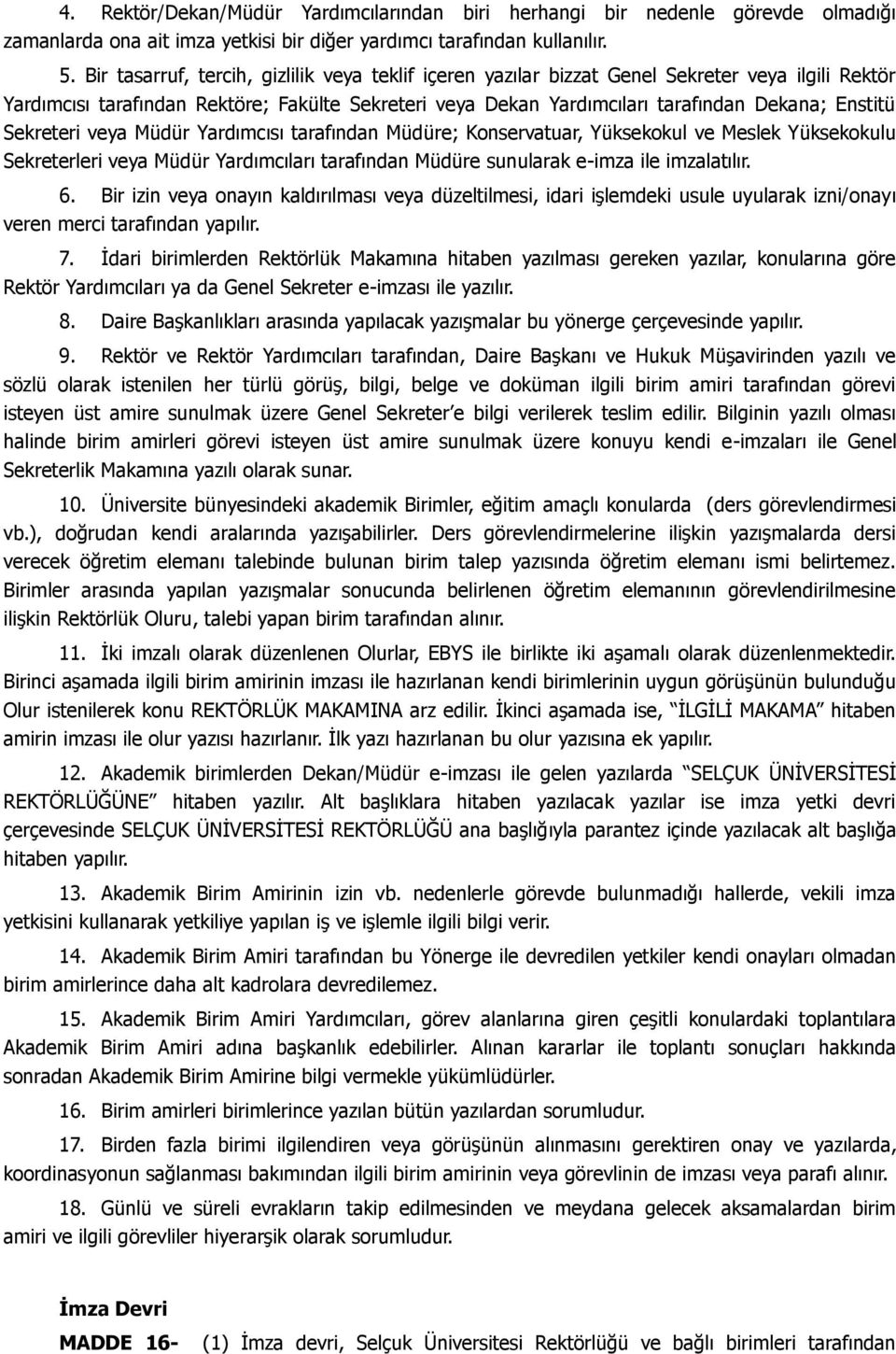 4. Rektör/Dekan/Müdür Yardımcılarından biri herhangi bir nedenle görevde olmadığı zamanlarda ona ait imza yetkisi bir diğer yardımcı tarafından kullanılır.

5. Bir tasarruf, tercih, gizlilik veya teklif içeren yazılar bizzat Genel Sekreter veya ilgili Rektör Yardımcısı tarafından Rektöre; Fakülte Sekreteri veya Dekan Yardımcıları tarafından Dekana; Enstitü Sekreteri veya Müdür Yardımcısı tarafından Müdüre; Konservatuar, Yüksekokul ve Meslek Yüksekokulu Sekreterleri veya Müdür Yardımcıları tarafından Müdüre sunularak e-imza ile imzalatılır.

6. Bir izin veya onayın kaldırılması veya düzeltilmesi, idari işlemdeki usule uyularak izni/onayı veren merci tarafından yapılır.

7. İdari birimlerden Rektörlük Makamına hitaben yazılması gereken yazılar, konularına göre Rektör Yardımcıları ya da Genel Sekreter e-imzası ile yazılır.

8. Daire Başkanlıkları arasında yapılacak yazışmalar bu yönerge çerçevesinde yapılır.

9. Rektör ve Rektör Yardımcıları tarafından, Daire Başkanı ve Hukuk Müşavirinden yazılı ve sözlü olarak istenilen her türlü görüş, bilgi, belge ve doküman ilgili birim amiri tarafından görevi isteyen üst amire sunulmak üzere Genel Sekreter'e bilgi verilerek teslim edilir. Bilginin yazılı olması halinde birim amirleri görevi isteyen üst amire sunulmak üzere konuyu kendi e-imzaları ile Genel Sekreterlik Makamına yazılı olarak sunar.

10. Üniversite bünyesindeki akademik Birimler, eğitim amaçlı konularda (ders görevlendirmesi vb.), doğrudan kendi aralarında yazışabilirler. Ders görevlendirmelerine ilişkin yazışmalarda dersi verecek öğretim elemanı talebinde bulunan birim talep yazısında öğretim elemanı ismi belirtemez. Birimler arasında yapılan yazışmalar sonucunda belirlenen öğretim elemanının görevlendirilmesine ilişkin Rektörlük Oluru, talebi yapan birim tarafından alınır.

11. İki imzalı olarak düzenlenen Olurlar, EBYS ile birlikte iki aşamalı olarak düzenlenmektedir. Birinci aşamada ilgili birim amirinin imzası ile hazırlanan kendi birimlerinin uygun görüşünün bulunduğu Olur istenilerek konu REKTÖRLÜK MAKAMINA arz edilir. İkinci aşamada ise, "İLGİLİ MAKAMA" hitaben amirin imzası ile olur yazısı hazırlanır. İlk yazı hazırlanan bu olur yazısına ek yapılır.

12. Akademik birimlerden Dekan/Müdür e-imzası ile gelen yazılarda "SELÇUK ÜNİVERSİTESİ REKTÖRLÜĞÜNE" hitaben yazılır. Alt başlıklara hitaben yazılacak yazılar ise imza yetki devri çerçevesinde SELÇUK ÜNİVERSİTESİ REKTÖRLÜĞÜ ana başlığıyla parantez içinde yazılacak alt başlığa hitaben yapılır.

13. Akademik Birim Amirinin izin vb. nedenlerle görevde bulunmadığı hallerde, vekili imza yetkisini kullanarak yetkiliye yapılan iş ve işlemle ilgili bilgi verir.

14. Akademik Birim Amiri tarafından bu Yönerge ile devredilen yetkiler kendi onayları olmadan birim amirlerince daha alt kadrolara devredilemez.

15. Akademik Birim Amiri Yardımcıları, görev alanlarına giren çeşitli konulardaki toplantılara Akademik Birim Amiri adına başkanlık edebilirler. Alınan kararlar ile toplantı sonuçları hakkında sonradan Akademik Birim Amirine bilgi vermekle yükümlüdürler.

16. Birim amirleri birimlerince yazılan bütün yazılardan sorumludur.

17. Birden fazla birimi ilgilendiren veya görüşünün alınmasını gerektiren onay ve yazılarda, koordinasyonun sağlanması bakımından ilgili birim amirinin veya görevlinin de imzası veya parafı alınır.

18. Günlü ve süreli evrakların takip edilmesinden ve meydana gelecek aksamalardan birim amiri ve ilgili görevliler hiyerarşik olarak sorumludur.

İmza Devri

MADDE 16- (1) İmza devri, Selçuk Üniversitesi Rektörlüğü ve bağlı birimleri tarafından